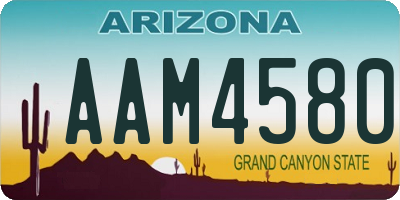 ARIZONA

AAM4580

GRAND CANYON STATE